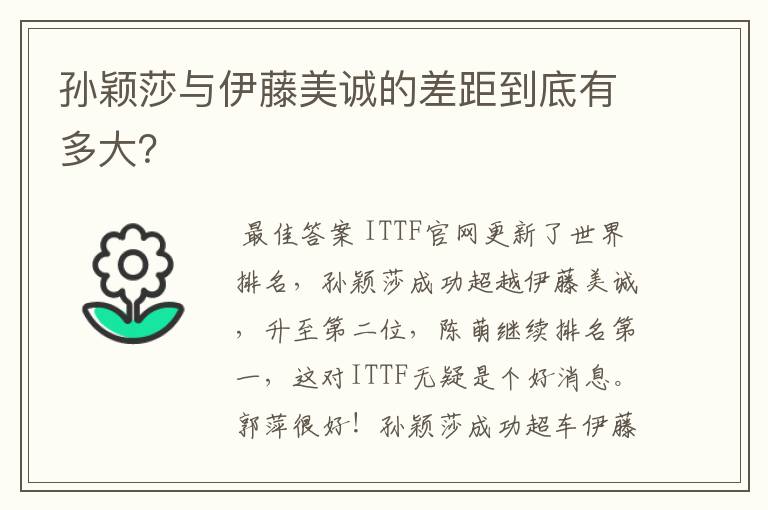 孙颖莎与伊藤美诚的差距到底有多大?

最佳答案 ITTF官网更新了世界排名，孙颖莎成功超越伊藤美诚，升至第二位，陈萌继续排名第一，这对ITTF无疑是个好消息。郭萍很好！孙颖莎成功超车伊藤